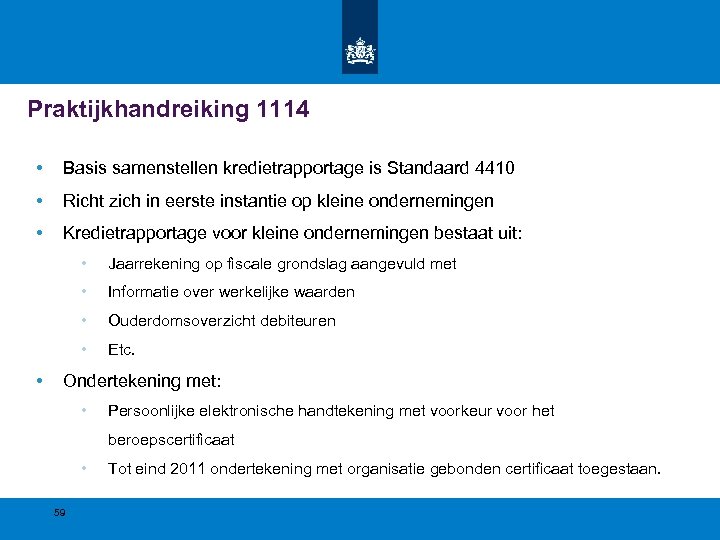 Praktijkhandreiking 1114

• Basis samenstellen kredietrapportage is Standaard 4410
• Richt zich in eerste instantie op kleine ondernemingen
• Kredietrapportage voor kleine ondernemingen bestaat uit:
 • Jaarrekening op fiscale grondslag aangevuld met
 • Informatie over werkelijke waarden
 • Ouderdomsoverzicht debiteuren
 • Etc.
• Ondertekening met:
 • Persoonlijke elektronische handtekening met voorkeur voor het beroepscertificaat
 • Tot eind 2011 ondertekening met organisatie gebonden certificaat toegestaan.

59